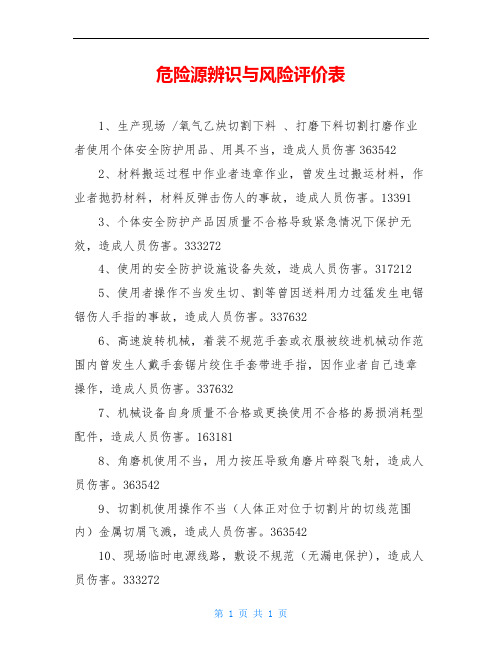 危险源辨识与风险评价表

1、生产现场 /氧气乙炔切割下料 、打磨下料切割打磨作业者使用个体安全防护用品、用具不当，造成人员伤害 363542

2、材料搬运过程中作业者违章作业，曾发生过搬运材料，作业者抛扔材料，材料反弹击伤人的事故，造成人员伤害。13391

3、个体安全防护产品因质量不合格导致紧急情况下保护无效，造成人员伤害。333272

4、使用的安全防护设施设备失效，造成人员伤害。317212

5、使用者操作不当发生切、割等曾因送料用力过猛发生电锯锯伤人手指的事故，造成人员伤害。337632

6、高速旋转机械，着装不规范手套或衣服被绞进机械动作范围内曾发生人戴手套锯片绞住手套带进手指，因作业者自己违章操作，造成人员伤害。337632

7、机械设备自身质量不合格或更换使用不合格的易损消耗型配件，造成人员伤害。163181

8、角磨机使用不当，用力按压导致角磨片碎裂飞射，造成人员伤害。363542

9、切割机使用操作不当（人体正对位于切割片的切线范围内）金属切屑飞溅，造成人员伤害。363542

10、现场临时电源线路，敷设不规范（无漏电保护），造成人员伤害。333272

第 1 页 共 1 页